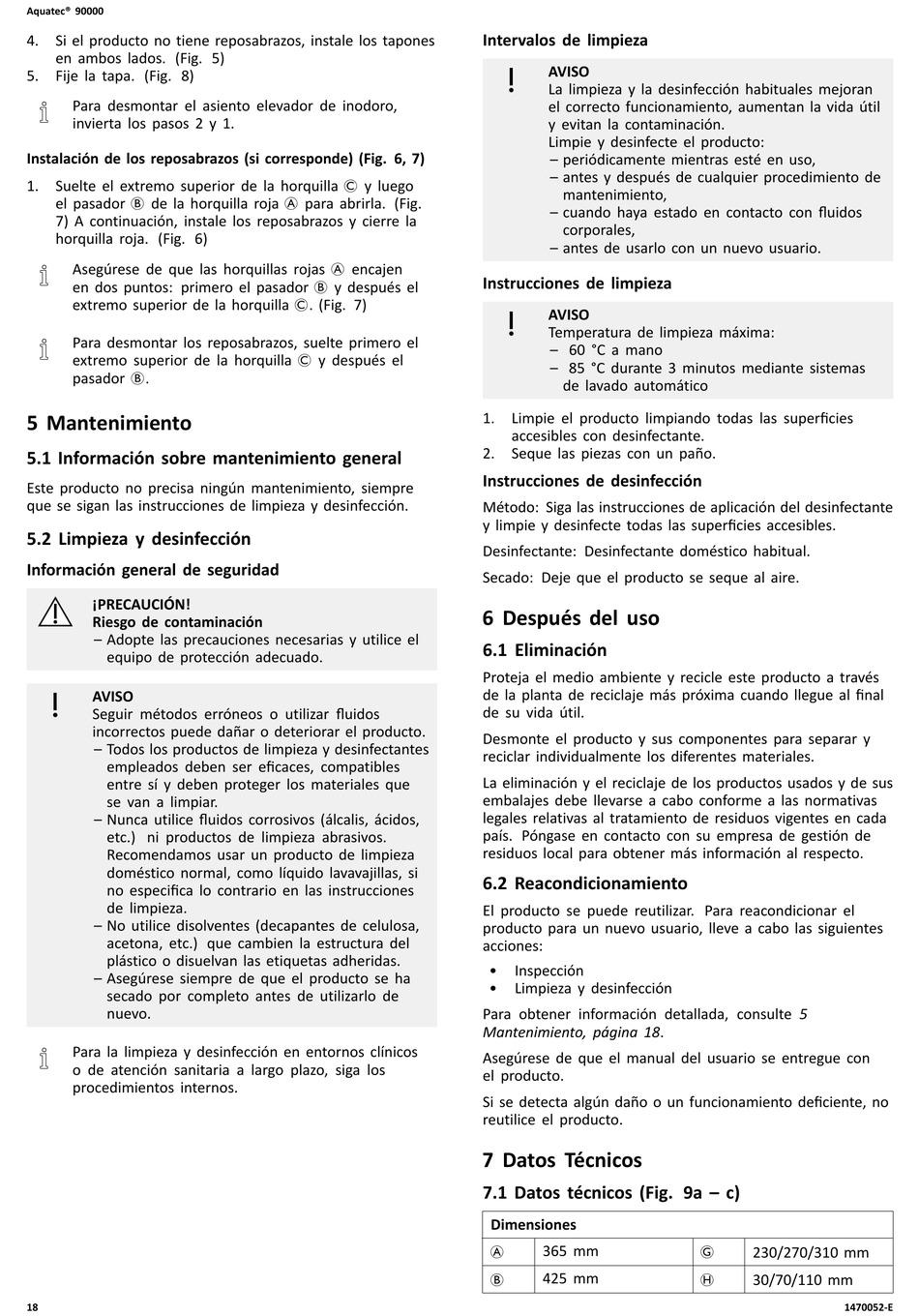 Aquatec® 90000

4. Si el producto no tiene reposabrazos, instale los tapones en ambos lados. (Fig. 5)
5. Fije la tapa. (Fig. 8)

Para desmontar el asiento elevador de inodoro, invierta los pasos 2 y 1.

Instalación de los reposabrazos (si corresponde) (Fig. 6, 7)

1. Suelte el extremo superior de la horquilla Ⓒ y luego el pasador Ⓑ de la horquilla roja Ⓐ para abrirla. (Fig. 7) A continuación, instale los reposabrazos y cierre la horquilla roja. (Fig. 6)

Asegúrese de que las horquillas rojas Ⓐ encajen en dos puntos: primero el pasador Ⓑ y después el extremo superior de la horquilla Ⓒ. (Fig. 7)

Para desmontar los reposabrazos, suelte primero el extremo superior de la horquilla Ⓒ y después el pasador Ⓑ.

5 Mantenimiento

5.1 Información sobre mantenimiento general

Este producto no precisa ningún mantenimiento, siempre que se sigan las instrucciones de limpieza y desinfección.

5.2 Limpieza y desinfección

Información general de seguridad

¡PRECAUCIÓN!
Riesgo de contaminación
– Adopte las precauciones necesarias y utilice el equipo de protección adecuado.

AVISO
Seguir métodos erróneos o utilizar fluidos incorrectos puede dañar o deteriorar el producto.
– Todos los productos de limpieza y desinfectantes empleados deben ser eficaces, compatibles entre sí y deben proteger los materiales que se van a limpiar.
– Nunca utilice fluidos corrosivos (álcalis, ácidos, etc.) ni productos de limpieza abrasivos. Recomendamos usar un producto de limpieza doméstico normal, como líquido lavavajillas, si no especifica lo contrario en las instrucciones de limpieza.
– No utilice disolventes (decapantes de celulosa, acetona, etc.) que cambien la estructura del plástico o disuelvan las etiquetas adheridas.
– Asegúrese siempre de que el producto se ha secado por completo antes de utilizarlo de nuevo.

Para la limpieza y desinfección en entornos clínicos o de atención sanitaria a largo plazo, siga los procedimientos internos.

Intervalos de limpieza

AVISO
La limpieza y la desinfección habituales mejoran el correcto funcionamiento, aumentan la vida útil y evitan la contaminación.
Limpie y desinfecte el producto:
– periódicamente mientras esté en uso,
– antes y después de cualquier procedimiento de mantenimiento,
– cuando haya estado en contacto con fluidos corporales,
– antes de usarlo con un nuevo usuario.

Instrucciones de limpieza

AVISO
Temperatura de limpieza máxima:
– 60 °C a mano
– 85 °C durante 3 minutos mediante sistemas de lavado automático

1. Limpie el producto limpiando todas las superficies accesibles con desinfectante.
2. Seque las piezas con un paño.

Instrucciones de desinfección

Método: Siga las instrucciones de aplicación del desinfectante y limpie y desinfecte todas las superficies accesibles.

Desinfectante: Desinfectante doméstico habitual.

Secado: Deje que el producto se seque al aire.

6 Después del uso

6.1 Eliminación

Proteja el medio ambiente y recicle este producto a través de la planta de reciclaje más próxima cuando llegue al final de su vida útil.

Desmonte el producto y sus componentes para separar y reciclar individualmente los diferentes materiales.

La eliminación y el reciclaje de los productos usados y de sus embalajes debe llevarse a cabo conforme a las normativas legales relativas al tratamiento de residuos vigentes en cada país. Póngase en contacto con su empresa de gestión de residuos local para obtener más información al respecto.

6.2 Reacondicionamiento

El producto se puede reutilizar. Para reacondicionar el producto para un nuevo usuario, lleve a cabo las siguientes acciones:

• Inspección
• Limpieza y desinfección

Para obtener información detallada, consulte 5 Mantenimiento, página 18.

Asegúrese de que el manual del usuario se entregue con el producto.

Si se detecta algún daño o un funcionamiento deficiente, no reutilice el producto.

7 Datos Técnicos

7.1 Datos técnicos (Fig. 9a – c)

| Dimensiones | | | |
|---|---|---|---|
| Ⓐ | 365 mm | Ⓖ | 230/270/310 mm |
| Ⓑ | 425 mm | Ⓗ | 30/70/110 mm |

18

1470052-E